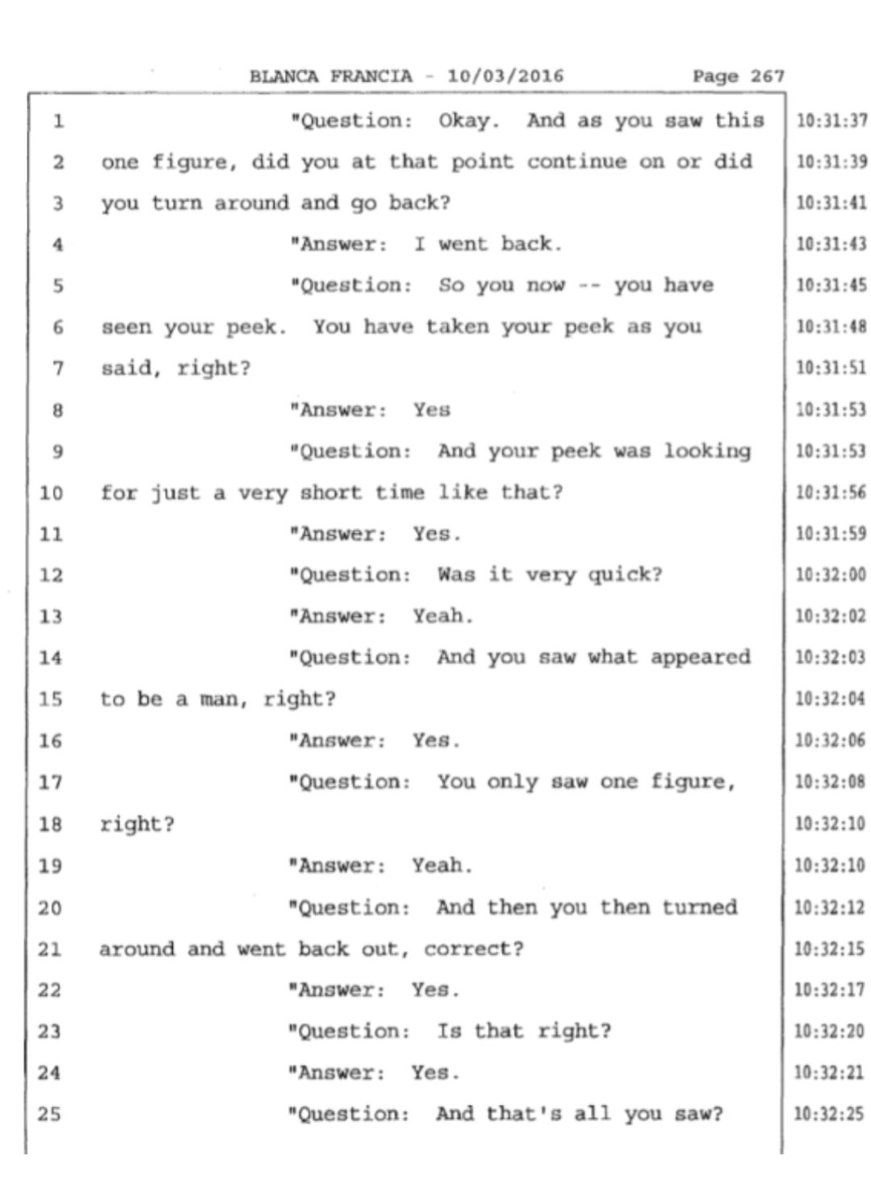 BLANCA FRANCIA - 10/03/2016 Page 267

1 "Question: Okay. And as you saw this 10:31:37
2 one figure, did you at that point continue on or did 10:31:39
3 you turn around and go back? 10:31:41
4 "Answer: I went back. 10:31:43
5 "Question: So you now -- you have 10:31:45
6 seen your peek. You have taken your peek as you 10:31:48
7 said, right? 10:31:51
8 "Answer: Yes 10:31:53
9 "Question: And your peek was looking 10:31:53
10 for just a very short time like that? 10:31:56
11 "Answer: Yes. 10:31:59
12 "Question: Was it very quick? 10:32:00
13 "Answer: Yeah. 10:32:02
14 "Question: And you saw what appeared 10:32:03
15 to be a man, right? 10:32:04
16 "Answer: Yes. 10:32:06
17 "Question: You only saw one figure, 10:32:08
18 right? 10:32:10
19 "Answer: Yeah. 10:32:10
20 "Question: And then you then turned 10:32:12
21 around and went back out, correct? 10:32:15
22 "Answer: Yes. 10:32:17
23 "Question: Is that right? 10:32:20
24 "Answer: Yes. 10:32:21
25 "Question: And that's all you saw? 10:32:25